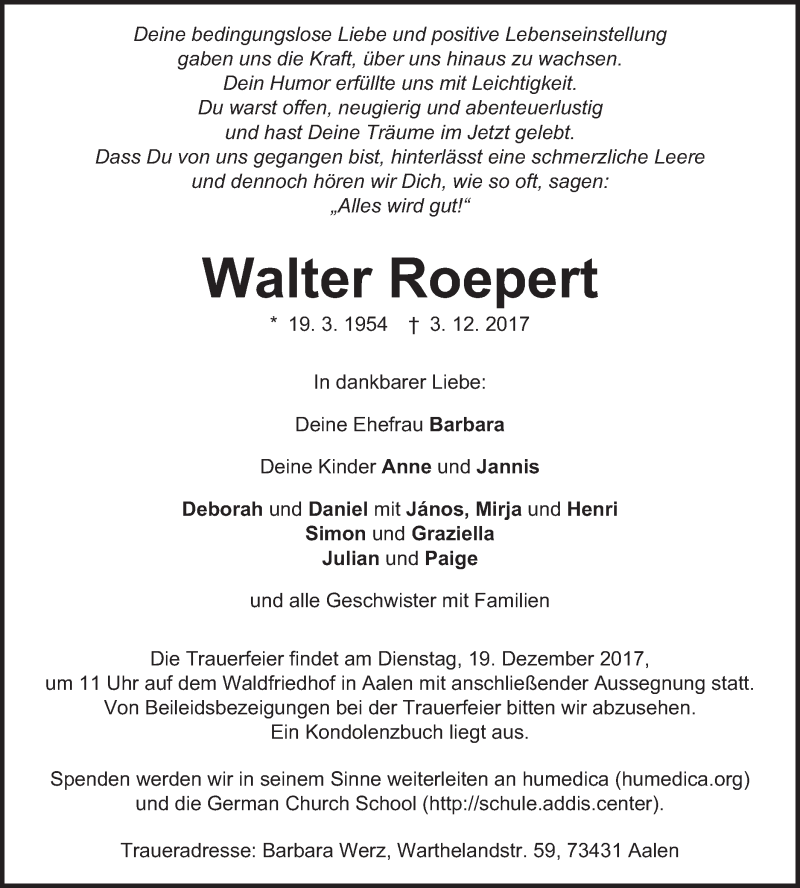 Deine bedingungslose Liebe und positive Lebenseinstellung
gaben uns die Kraft, über uns hinaus zu wachsen.
Dein Humor erfüllte uns mit Leichtigkeit.
Du warst offen, neugierig und abenteuerlustig
und hast Deine Träume im Jetzt gelebt.
Dass Du von uns gegangen bist, hinterlässt eine schmerzliche Leere
und dennoch hören wir Dich, wie so oft, sagen:
„Alles wird gut!“

Walter Roepert

* 19. 3. 1954 † 3. 12. 2017

In dankbarer Liebe:

Deine Ehefrau Barbara

Deine Kinder Anne und Jannis

Deborah und Daniel mit János, Mirja und Henri
Simon und Graziella
Julian und Paige

und alle Geschwister mit Familien

Die Trauerfeier findet am Dienstag, 19. Dezember 2017,
um 11 Uhr auf dem Waldfriedhof in Aalen mit anschließender Aussegnung statt.
Von Beileidsbezeigungen bei der Trauerfeier bitten wir abzusehen.
Ein Kondolenzbuch liegt aus.

Spenden werden wir in seinem Sinne weiterleiten an humedica (humedica.org)
und die German Church School (http://schule.addis.center).

Traueradresse: Barbara Werz, Warthelandstr. 59, 73431 Aalen